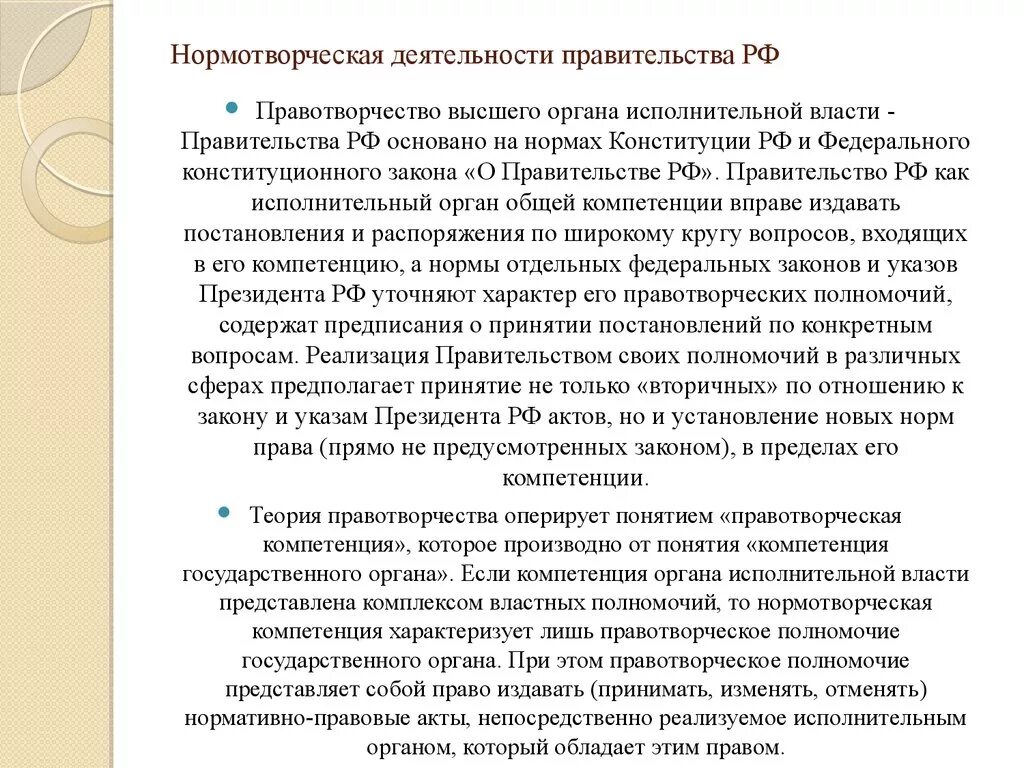 Нормотворческая деятельности правительства РФ

Правотворчество высшего органа исполнительной власти - Правительства РФ основано на нормах Конституции РФ и Федерального конституционного закона «О Правительстве РФ». Правительство РФ как исполнительный орган общей компетенции вправе издавать постановления и распоряжения по широкому кругу вопросов, входящих в его компетенцию, а нормы отдельных федеральных законов и указов Президента РФ уточняют характер его правотворческих полномочий, содержат предписания о принятии постановлений по конкретным вопросам. Реализация Правительством своих полномочий в различных сферах предполагает принятие не только «вторичных» по отношению к закону и указам Президента РФ актов, но и установление новых норм права (прямо не предусмотренных законом), в пределах его компетенции.

Теория правотворчества оперирует понятием «правотворческая компетенция», которое производно от понятия «компетенция государственного органа». Если компетенция органа исполнительной власти представлена комплексом властных полномочий, то нормотворческая компетенция характеризует лишь правотворческое полномочие государственного органа. При этом правотворческое полномочие представляет собой право издавать (принимать, изменять, отменять) нормативно-правовые акты, непосредственно реализуемое исполнительным органом, который обладает этим правом.